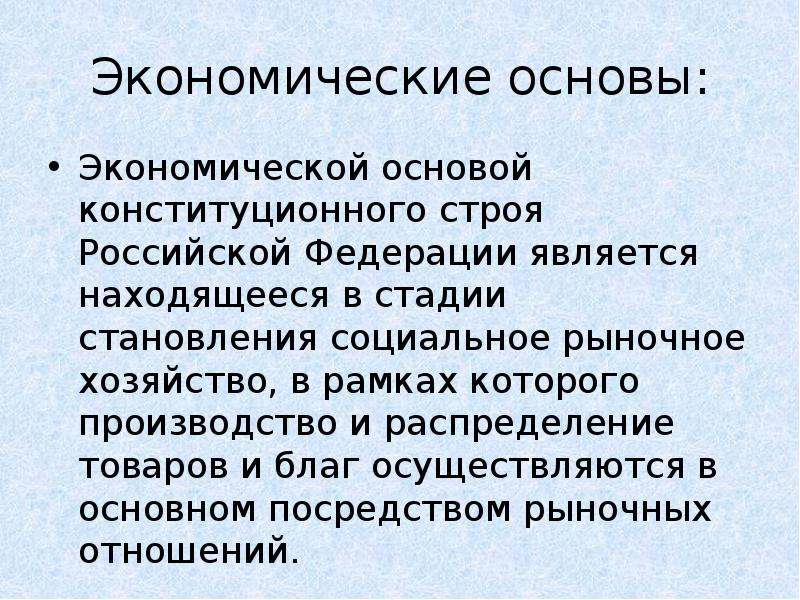 Экономические основы:

• Экономической основой конституционного строя Российской Федерации является находящееся в стадии становления социальное рыночное хозяйство, в рамках которого производство и распределение товаров и благ осуществляются в основном посредством рыночных отношений.